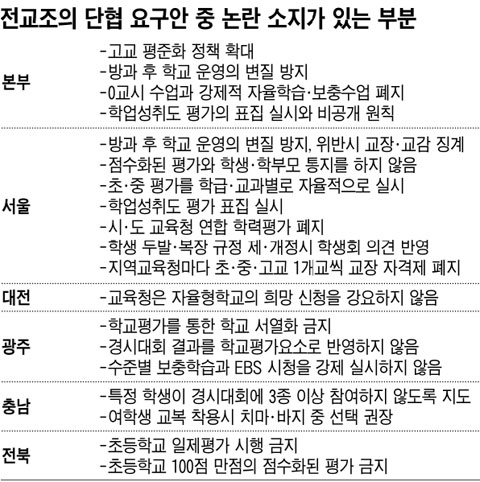 전교조의 단협 요구안 중 논란 소지가 있는 부분

| | |
|---|---|
| 본부 | -고교 평준화 정책 확대<br>-방과 후 학교 운영의 변질 방지<br>-0교시 수업과 강제적 자율학습·보충수업 폐지<br>-학업성취도 평가의 표집 실시와 비공개 원칙 |
| 서울 | -방과 후 학교 운영의 변질 방지, 위반시 교장·교감 징계<br>-점수화된 평가와 학생·학부모 통지를 하지 않음<br>-초·중 평가를 학급·교과별로 자율적으로 실시<br>-학업성취도 평가 표집 실시<br>-시·도 교육청 연합 학력평가 폐지<br>-학생 두발·복장 규정 제·개정시 학생회 의견 반영<br>-지역교육청마다 초·중·고교 1개교씩 교장 자격제 폐지 |
| 대전 | -교육청은 자율형학교의 희망 신청을 강요하지 않음 |
| 광주 | -학교평가를 통한 학교 서열화 금지<br>-경시대회 결과를 학교평가요소로 반영하지 않음<br>-수준별 보충학습과 EBS 시청을 강제 실시하지 않음 |
| 충남 | -특정 학생이 경시대회에 3종 이상 참여하지 않도록 지도<br>-여학생 교복 착용시 치마·바지 중 선택 권장 |
| 전북 | -초등학교 일제평가 시행 금지<br>-초등학교 100점 만점의 점수화된 평가 금지 |